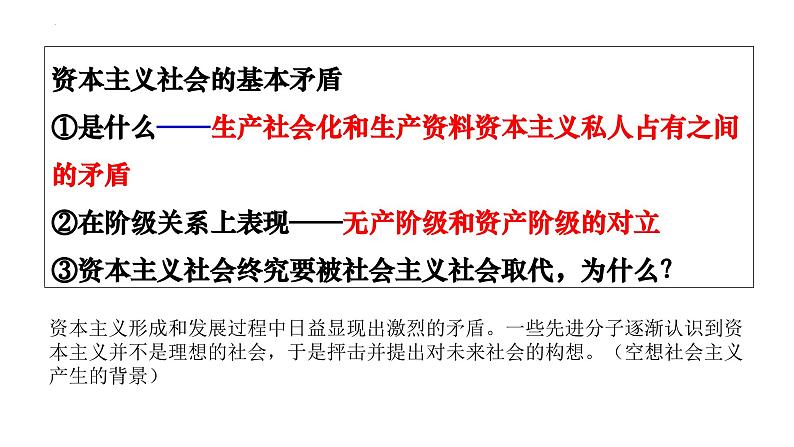 资本主义社会的基本矛盾

①是什么——生产社会化和生产资料资本主义私人占有之间的矛盾

②在阶级关系上表现——无产阶级和资产阶级的对立

③资本主义社会终究要被社会主义社会取代，为什么？

资本主义形成和发展过程中日益显现出激烈的矛盾。一些先进分子逐渐认识到资本主义并不是理想的社会，于是抨击并提出对未来社会的构想。（空想社会主义产生的背景）